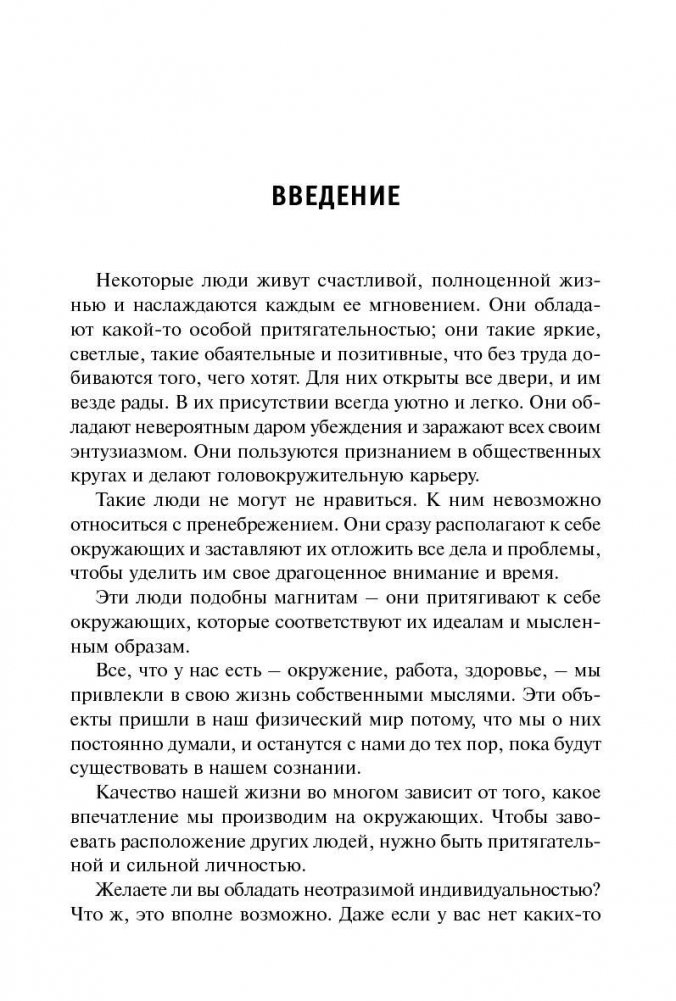 ВВЕДЕНИЕ

Некоторые люди живут счастливой, полноценной жизнью и наслаждаются каждым ее мгновением. Они обладают какой-то особой притягательностью; они такие яркие, светлые, такие обаятельные и позитивные, что без труда добиваются того, чего хотят. Для них открыты все двери, и им везде рады. В их присутствии всегда уютно и легко. Они обладают невероятным даром убеждения и заражают всех своим энтузиазмом. Они пользуются признанием в общественных кругах и делают головокружительную карьеру.

Такие люди не могут не нравиться. К ним невозможно относиться с пренебрежением. Они сразу располагают к себе окружающих и заставляют их отложить все дела и проблемы, чтобы уделить им свое драгоценное внимание и время.

Эти люди подобны магнитам — они притягивают к себе окружающих, которые соответствуют их идеалам и мысленным образам.

Все, что у нас есть — окружение, работа, здоровье, — мы привлекли в свою жизнь собственными мыслями. Эти объекты пришли в наш физический мир потому, что мы о них постоянно думали, и останутся с нами до тех пор, пока будут существовать в нашем сознании.

Качество нашей жизни во многом зависит от того, какое впечатление мы производим на окружающих. Чтобы завоевать расположение других людей, нужно быть притягательной и сильной личностью.

Желаете ли вы обладать неотразимой индивидуальностью? Что ж, это вполне возможно. Даже если у вас нет каких-то